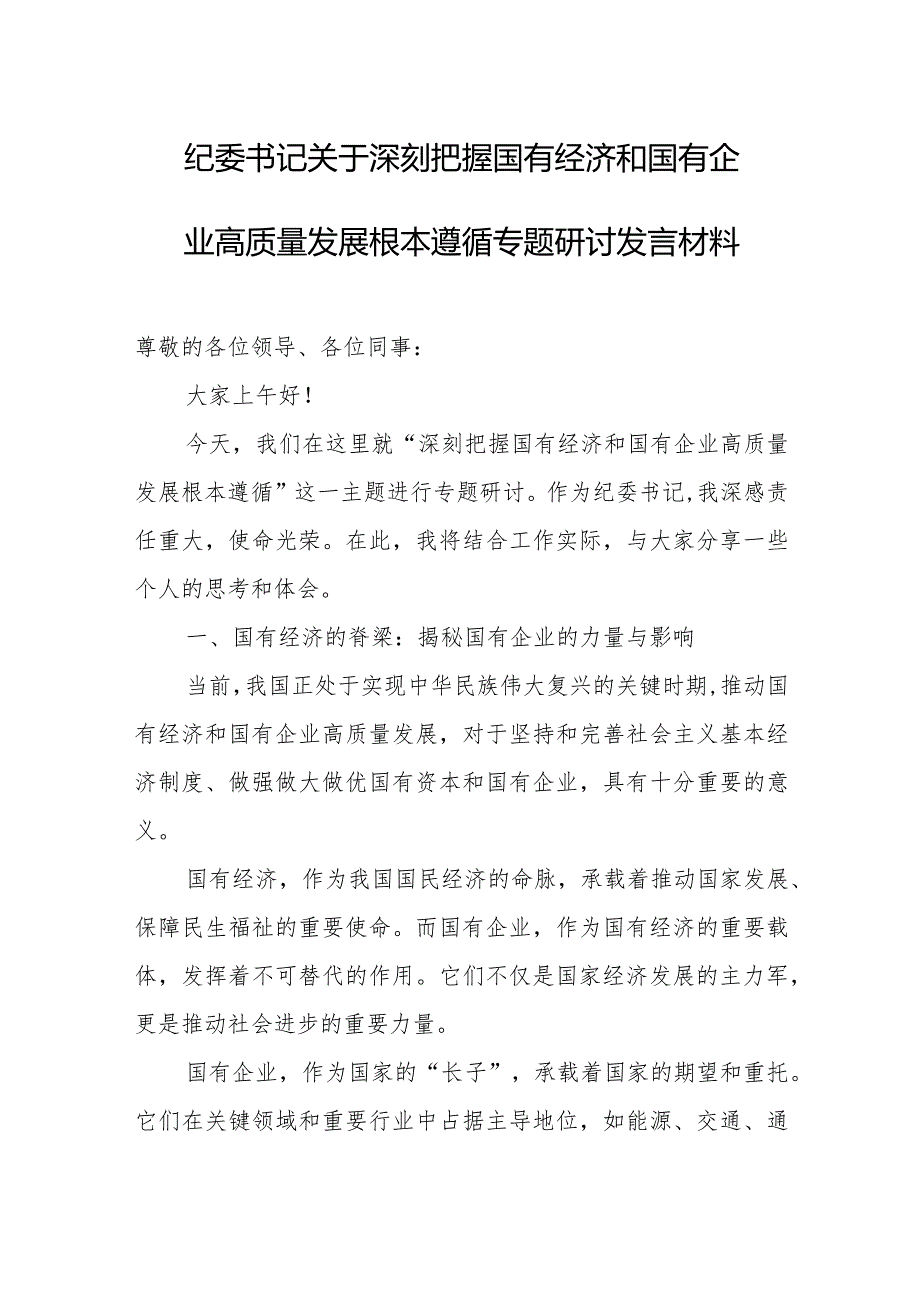 纪委书记关于深刻把握国有经济和国有企业高质量发展根本遵循专题研讨发言材料

尊敬的各位领导、各位同事：

大家上午好！

今天，我们在这里就“深刻把握国有经济和国有企业高质量发展根本遵循”这一主题进行专题研讨。作为纪委书记，我深感责任重大，使命光荣。在此，我将结合工作实际，与大家分享一些个人的思考和体会。

一、国有经济的脊梁：揭秘国有企业的力量与影响

当前，我国正处于实现中华民族伟大复兴的关键时期，推动国有经济和国有企业高质量发展，对于坚持和完善社会主义基本经济制度、做强做大做优国有资本和国有企业，具有十分重要的意义。

国有经济，作为我国国民经济的命脉，承载着推动国家发展、保障民生福祉的重要使命。而国有企业，作为国有经济的重要载体，发挥着不可替代的作用。它们不仅是国家经济发展的主力军，更是推动社会进步的重要力量。

国有企业，作为国家的“长子”，承载着国家的期望和重托。它们在关键领域和重要行业中占据主导地位，如能源、交通、通